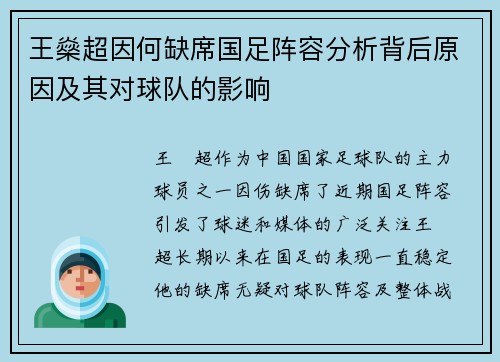 王燊超因何缺席国足阵容分析背后原因及其对球队的影响

王　超作为中国国家足球队的主力球员之一因伤缺席了近期国足阵容引发了球迷和媒体的广泛关注王　超长期以来在国足的表现一直稳定他的缺席无疑对球队阵容及整体战